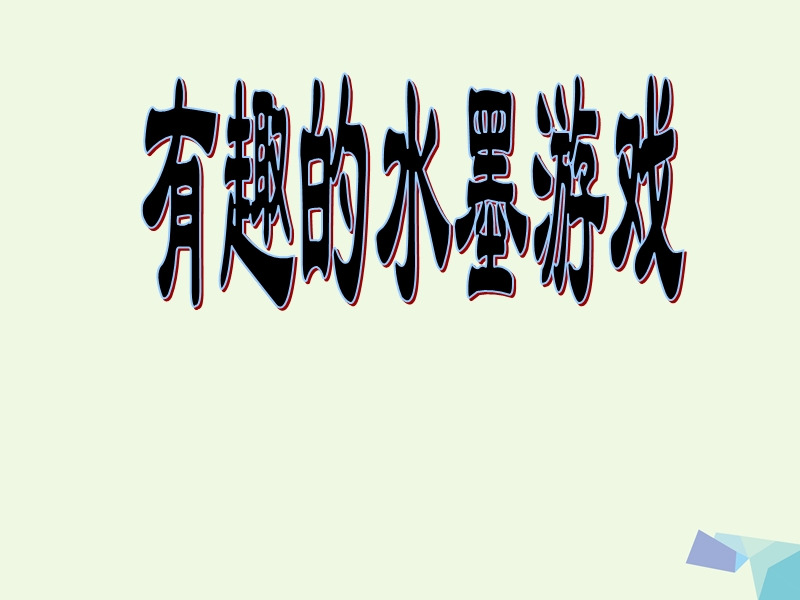 有趣的水墨游戏